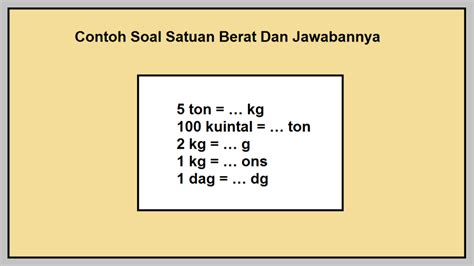 Contoh Soal Satuan Berat Dan Jawabannya

5 ton = … kg
100 kuintal = … ton
2 kg = … g
1 kg = … ons
1 dag = … dg